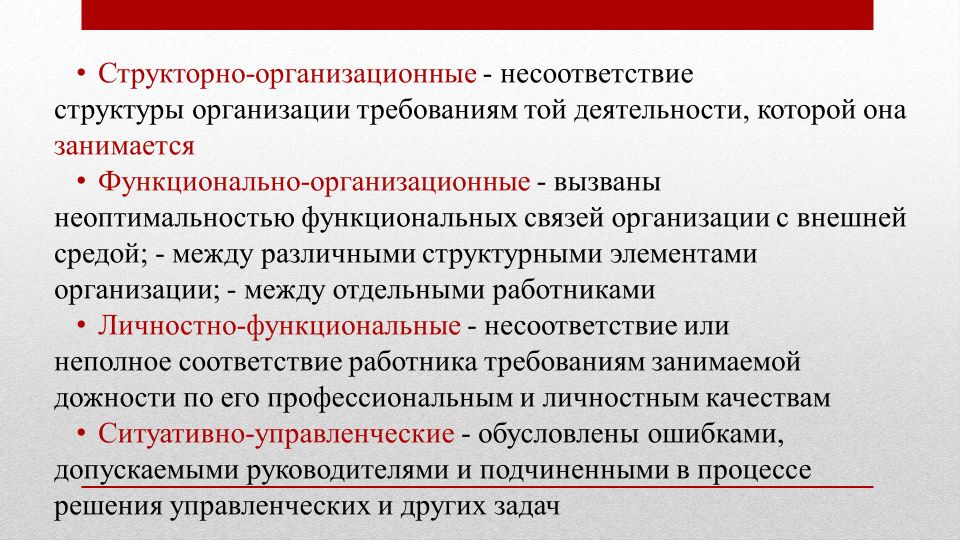 • Структорно-организационные - несоответствие структуры организации требованиям той деятельности, которой она занимается

• Функционально-организационные - вызваны неоптимальностью функциональных связей организации с внешней средой; - между различными структурными элементами организации; - между отдельными работниками

• Личностно-функциональные - несоответствие или неполное соответствие работника требованиям занимаемой дожности по его профессиональным и личностным качествам

• Ситуативно-управленческие - обусловлены ошибками, допускаемыми руководителями и подчиненными в процессе решения управленческих и других задач